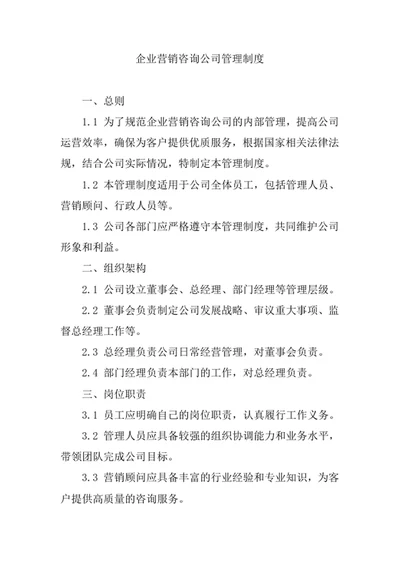 企业营销咨询公司管理制度

一、总则

1.1 为了规范企业营销咨询公司的内部管理，提高公司运营效率，确保为客户提供优质服务，根据国家相关法律法规，结合公司实际情况，特制定本管理制度。

1.2 本管理制度适用于公司全体员工，包括管理人员、营销顾问、行政人员等。

1.3 公司各部门应严格遵守本管理制度，共同维护公司形象和利益。

二、组织架构

2.1 公司设立董事会、总经理、部门经理等管理层级。

2.2 董事会负责制定公司发展战略、审议重大事项、监督总经理工作等。

2.3 总经理负责公司日常经营管理，对董事会负责。

2.4 部门经理负责本部门的工作，对总经理负责。

三、岗位职责

3.1 员工应明确自己的岗位职责，认真履行工作义务。

3.2 管理人员应具备较强的组织协调能力和业务水平，带领团队完成公司目标。

3.3 营销顾问应具备丰富的行业经验和专业知识，为客户提供高质量的咨询服务。